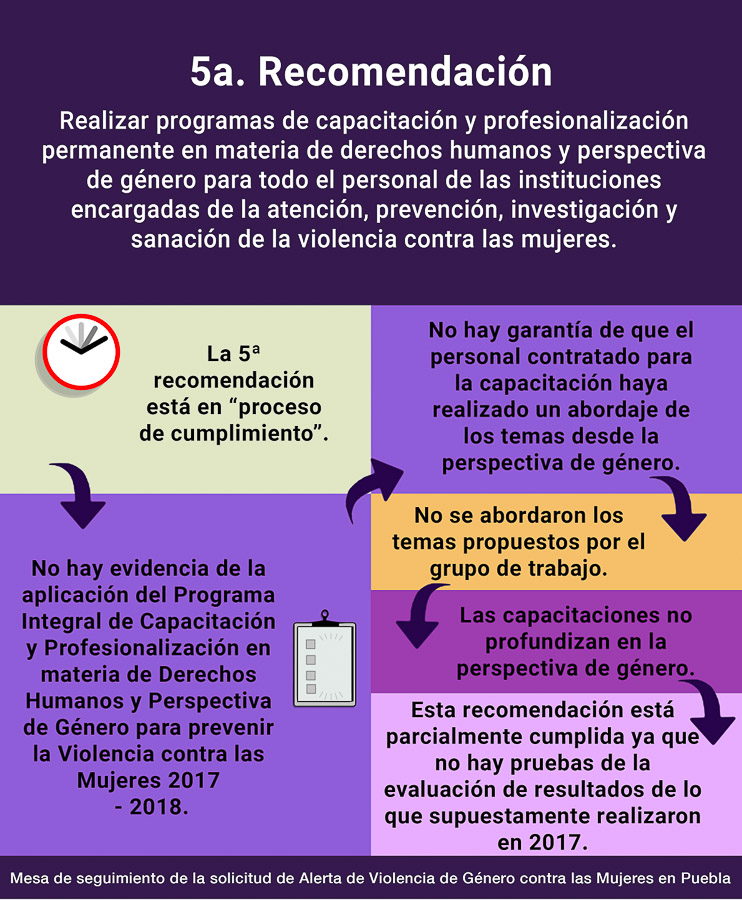 5a. Recomendación

Realizar programas de capacitación y profesionalización permanente en materia de derechos humanos y perspectiva de género para todo el personal de las instituciones encargadas de la atención, prevención, investigación y sanación de la violencia contra las mujeres.

La 5ª recomendación está en “proceso de cumplimiento”.

No hay evidencia de la aplicación del Programa Integral de Capacitación y Profesionalización en materia de Derechos Humanos y Perspectiva de Género para prevenir la Violencia contra las Mujeres 2017 - 2018.

No hay garantía de que el personal contratado para la capacitación haya realizado un abordaje de los temas desde la perspectiva de género.

No se abordaron los temas propuestos por el grupo de trabajo.

Las capacitaciones no profundizan en la perspectiva de género.

Esta recomendación está parcialmente cumplida ya que no hay pruebas de la evaluación de resultados de lo que supuestamente realizaron en 2017.

Mesa de seguimiento de la solicitud de Alerta de Violencia de Género contra las Mujeres en Puebla